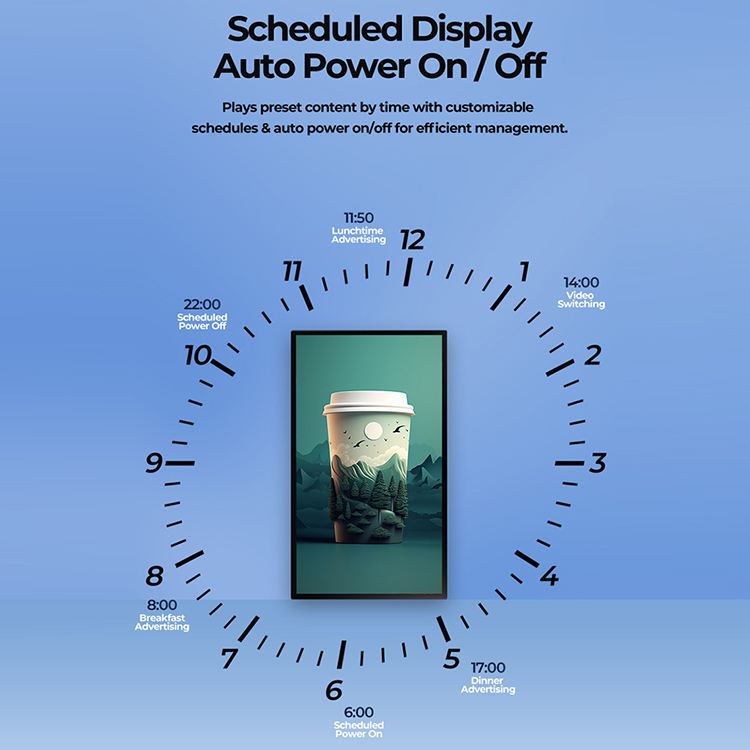 Scheduled Display
Auto Power On / Off

Plays preset content by time with customizable schedules & auto power on/off for efficient management.

11:50
Lunchtime
Advertising

12

11

1

14:00
Video
Switching

22:00
Scheduled
Power Off

10

2

9

3

8

4

8:00
Breakfast
Advertising

7

5

17:00
Dinner
Advertising

6

6:00
Scheduled
Power On